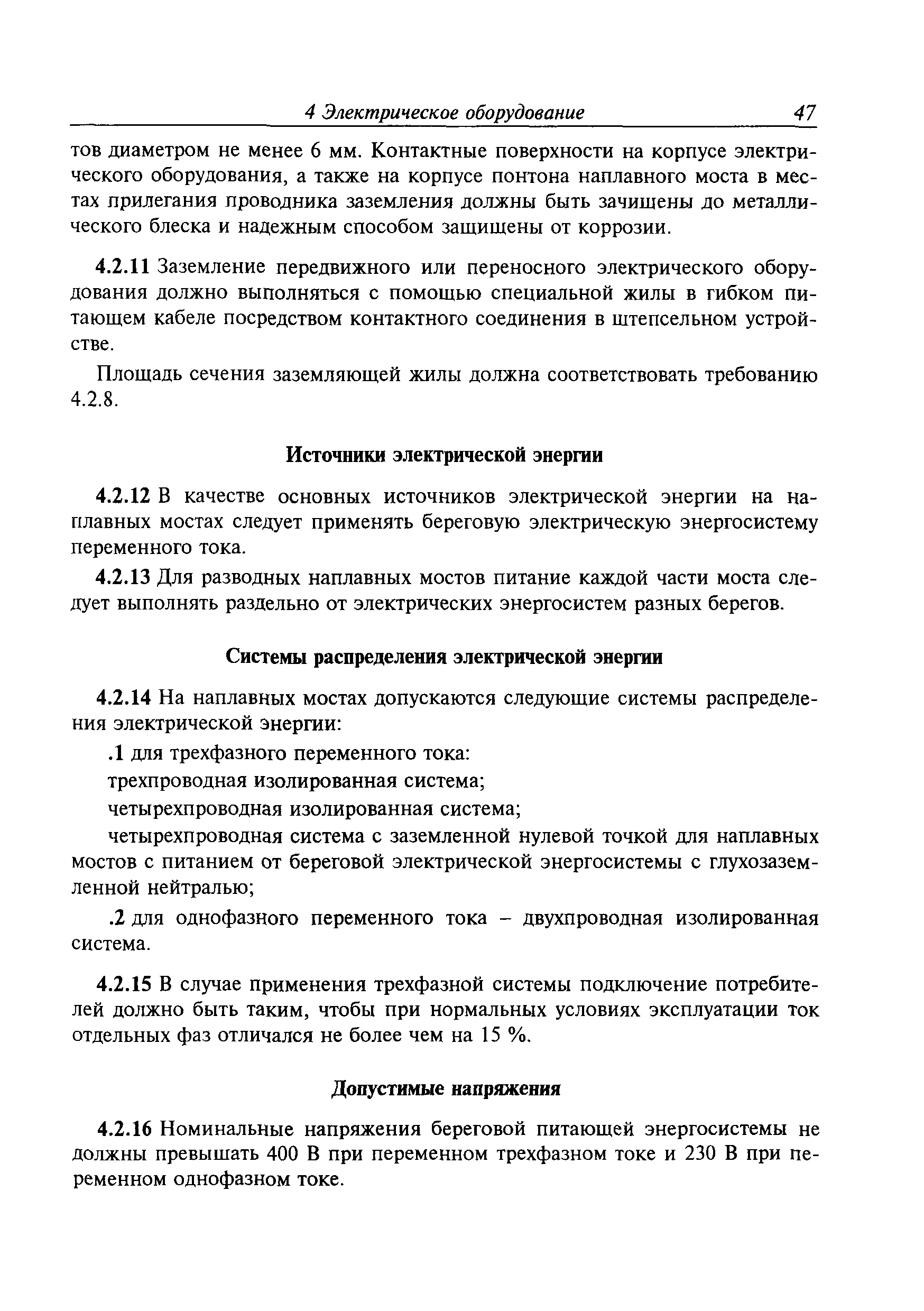 4 Электрическое оборудование 47

тов диаметром не менее 6 мм. Контактные поверхности на корпусе электрического оборудования, а также на корпусе понтона наплавного моста в местах прилегания проводника заземления должны быть зачищены до металлического блеска и надежным способом защищены от коррозии.

4.2.11 Заземление передвижного или переносного электрического оборудования должно выполняться с помощью специальной жилы в гибком питающем кабеле посредством контактного соединения в штепсельном устройстве.

Площадь сечения заземляющей жилы должна соответствовать требованию 4.2.8.

Источники электрической энергии

4.2.12 В качестве основных источников электрической энергии на наплавных мостах следует применять береговую электрическую энергосистему переменного тока.

4.2.13 Для разводных наплавных мостов питание каждой части моста следует выполнять раздельно от электрических энергосистем разных берегов.

Системы распределения электрической энергии

4.2.14 На наплавных мостах допускаются следующие системы распределения электрической энергии:

.1 для трехфазного переменного тока:

трехпроводная изолированная система;

четырехпроводная изолированная система;

четырехпроводная система с заземленной нулевой точкой для наплавных мостов с питанием от береговой электрической энергосистемы с глухозаземленной нейтралью;

.2 для однофазного переменного тока – двухпроводная изолированная система.

4.2.15 В случае применения трехфазной системы подключение потребителей должно быть таким, чтобы при нормальных условиях эксплуатации ток отдельных фаз отличался не более чем на 15 %.

Допустимые напряжения

4.2.16 Номинальные напряжения береговой питающей энергосистемы не должны превышать 400 В при переменном трехфазном токе и 230 В при переменном однофазном токе.